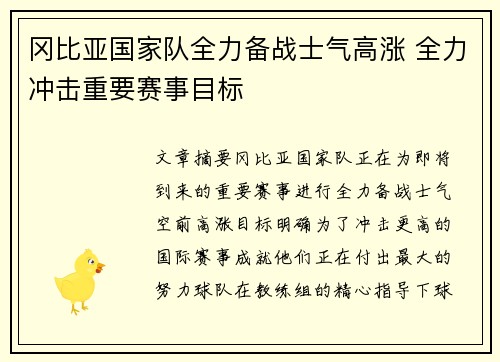 冈比亚国家队全力备战士气高涨 全力冲击重要赛事目标

文章摘要冈比亚国家队正在为即将到来的重要赛事进行全力备战士气空前高涨目标明确为了冲击更高的国际赛事成就他们正在付出最大的努力球队在教练组的精心指导下球